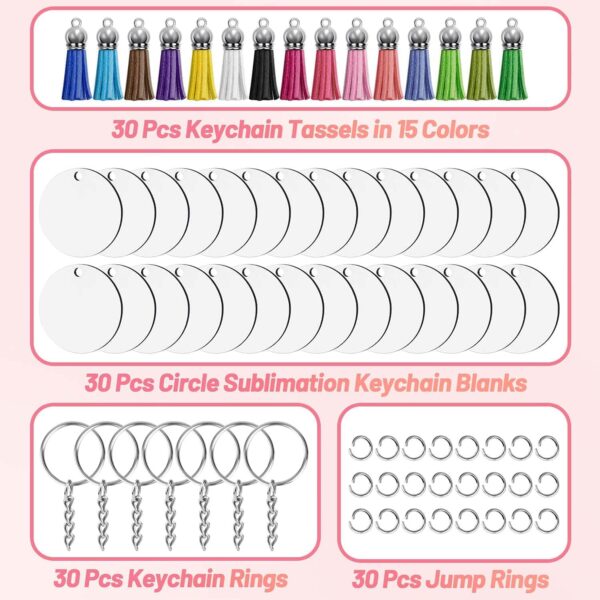 30 Pcs Keychain Tassels in 15 Colors

30 Pcs Circle Sublimation Keychain Blanks

30 Pcs Keychain Rings

30 Pcs Jump Rings